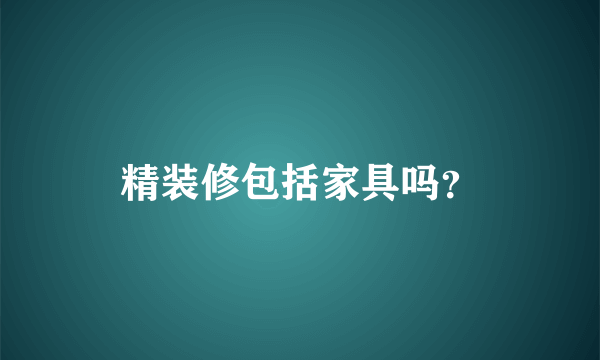 精装修包括家具吗?